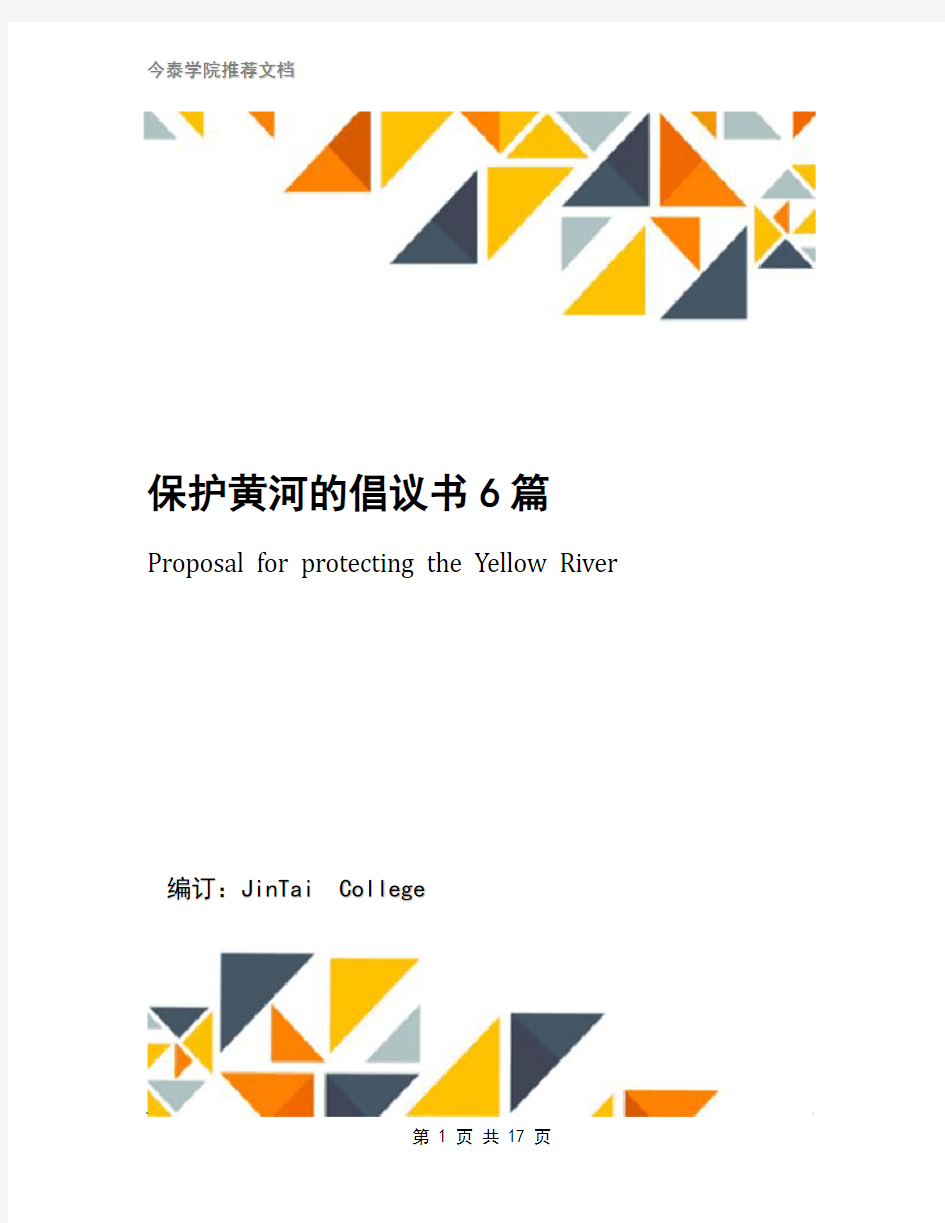 今泰学院推荐文档

保护黄河的倡议书6篇

Proposal for protecting the Yellow River

编订：JinTai College

第 1 页 共 17 页